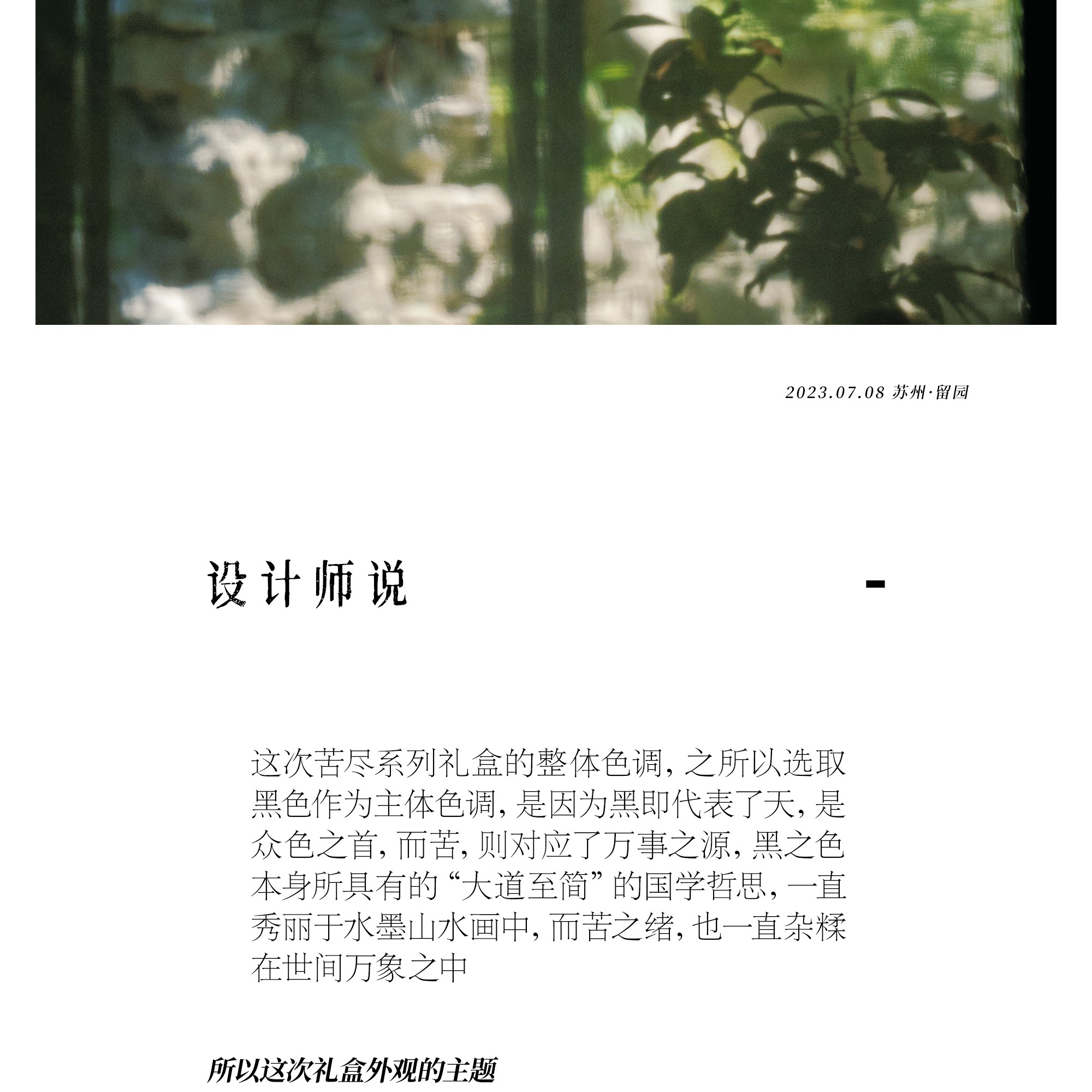 2023.07.08 苏州·留园

设计师说

-

这次苦尽系列礼盒的整体色调，之所以选取黑色作为主体色调，是因为黑即代表了天，是众色之首，而苦，则对应了万事之源，黑之色本身所具有的“大道至简”的国学哲思，一直秀丽于水墨山水画中，而苦之绪，也一直杂糅在世间万象之中

所以这次礼盒外观的主题